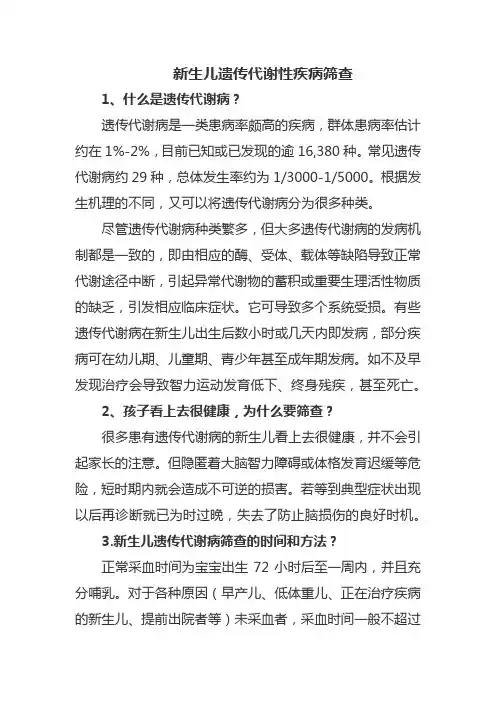 新生儿遗传代谢性疾病筛查

1、什么是遗传代谢病？

遗传代谢病是一类患病率颇高的疾病，群体患病率估计约在 1%-2%，目前已知或已发现的逾 16,380 种。常见遗传代谢病约 29 种，总体发生率约为 1/3000-1/5000。根据发生机理的不同，又可以将遗传代谢病分为很多种类。

尽管遗传代谢病种类繁多，但大多遗传代谢病的发病机制都是一致的，即由相应的酶、受体、载体等缺陷导致正常代谢途径中断，引起异常代谢物的蓄积或重要生理活性物质的缺乏，引发相应临床症状。它可导致多个系统受损。有些遗传代谢病在新生儿出生后数小时或几天内即发病，部分疾病可在幼儿期、儿童期、青少年甚至成年期发病。如不及早发现治疗会导致智力运动发育低下、终身残疾，甚至死亡。

2、孩子看上去很健康，为什么要筛查？

很多患有遗传代谢病的新生儿看上去很健康，并不会引起家长的注意。但隐匿着大脑智力障碍或体格发育迟缓等危险，短时期内就会造成不可逆的损害。若等到典型症状出现以后再诊断就已为时过晚，失去了防止脑损伤的良好时机。

3.新生儿遗传代谢病筛查的时间和方法？

正常采血时间为宝宝出生 72 小时后至一周内，并且充分哺乳。对于各种原因（早产儿、低体重儿、正在治疗疾病的新生儿、提前出院者等）未采血者，采血时间一般不超过